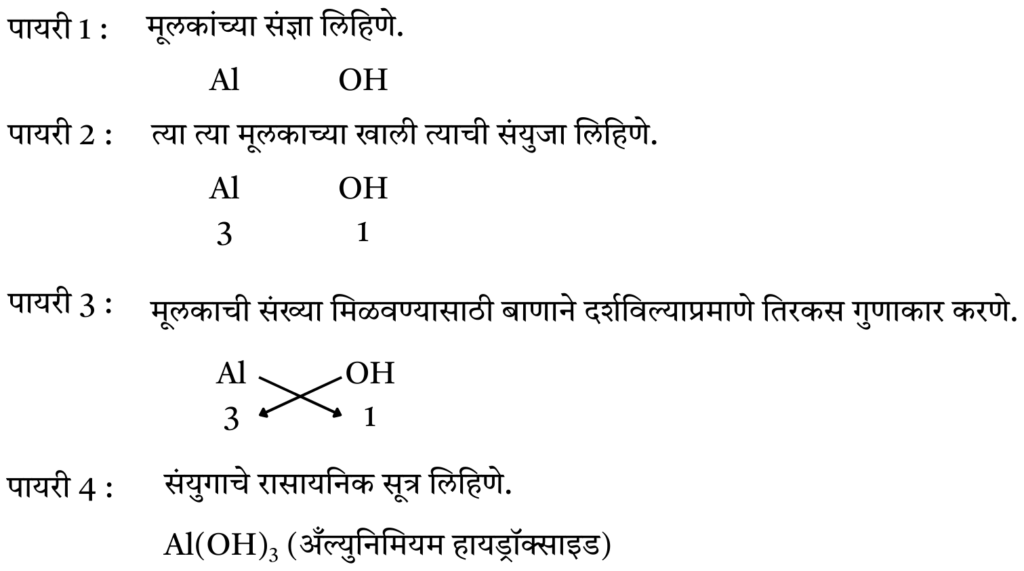 पायरी 1 : मूलकांच्या संज्ञा लिहिणे.

Al OH

पायरी 2 : त्या त्या मूलकाच्या खाली त्याची संयुजा लिहिणे.

Al OH
3 1

पायरी 3 : मूलकाची संख्या मिळवण्यासाठी बाणाने दर्शविल्याप्रमाणे तिरकस गुणाकार करणे.

Al OH
3 1

पायरी 4 : संयुगाचे रासायनिक सूत्र लिहिणे.

$Al(OH)_3$ (अ‍ॅल्युनिमियम हायड्रॉक्साइड)